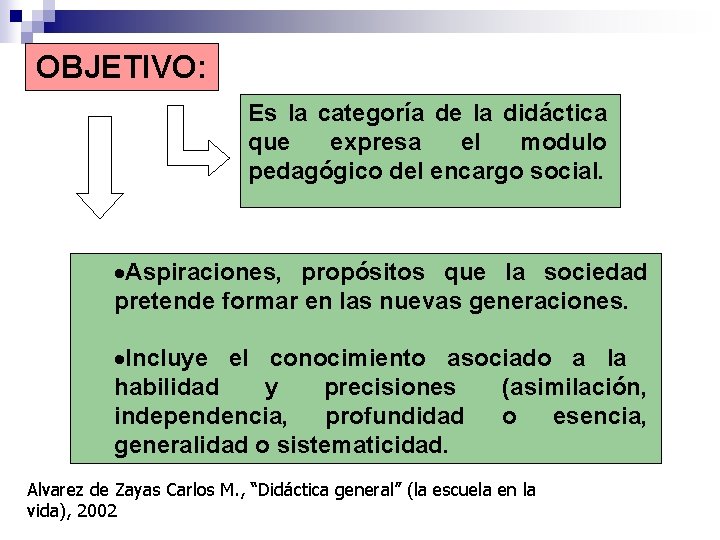 OBJETIVO:

Es la categoría de la didáctica que expresa el modulo pedagógico del encargo social.

•Aspiraciones, propósitos que la sociedad pretende formar en las nuevas generaciones.

•Incluye el conocimiento asociado a la habilidad y precisiones (asimilación, independencia, profundidad o esencia, generalidad o sistematicidad.

Alvarez de Zayas Carlos M., “Didáctica general” (la escuela en la vida), 2002